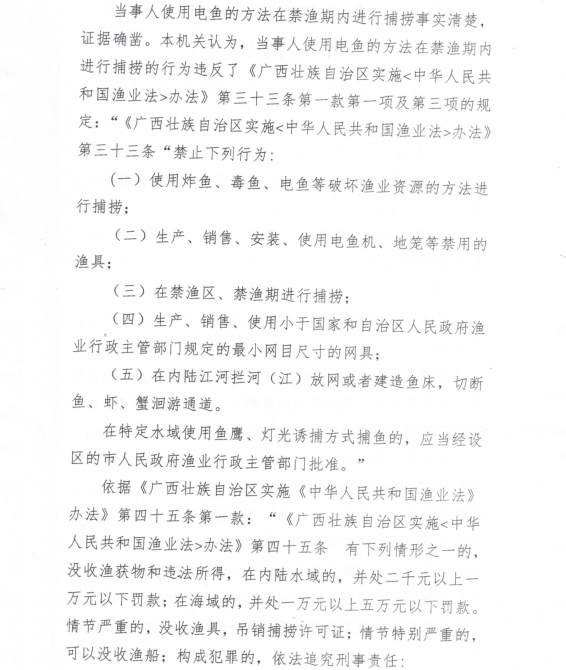 当事人使用电鱼的方法在禁渔期内进行捕捞事实清楚，证据确凿。本机关认为，当事人使用电鱼的方法在禁渔期内进行捕捞的行为违反了《广西壮族自治区实施<中华人民共和国渔业法>办法》第三十三条第一款第一项及第三项的规定：“《广西壮族自治区实施<中华人民共和国渔业法>办法》第三十三条“禁止下列行为：

（一）使用炸鱼、毒鱼、电鱼等破坏渔业资源的方法进行捕捞；

（二）生产、销售、安装、使用电鱼机、地笼等禁用的渔具；

（三）在禁渔区、禁渔期进行捕捞；

（四）生产、销售、使用小于国家和自治区人民政府渔业行政主管部门规定的最小网目尺寸的网具；

（五）在内陆江河拦河（江）放网或者建造鱼床，切断鱼、虾、蟹洄游通道。

在特定水域使用鱼鹰、灯光诱捕方式捕鱼的，应当经设区的市人民政府渔业行政主管部门批准。”

依据《广西壮族自治区实施《中华人民共和国渔业法》办法》第四十五条第一款：“《广西壮族自治区实施<中华人民共和国渔业法>办法》第四十五条 有下列情形之一的，没收渔获物和违法所得，在内陆水域的，并处二千元以上一万元以下罚款；在海域的，并处一万元以上五万元以下罚款。情节严重的，没收渔具，吊销捕捞许可证；情节特别严重的，可以没收渔船；构成犯罪的，依法追究刑事责任：